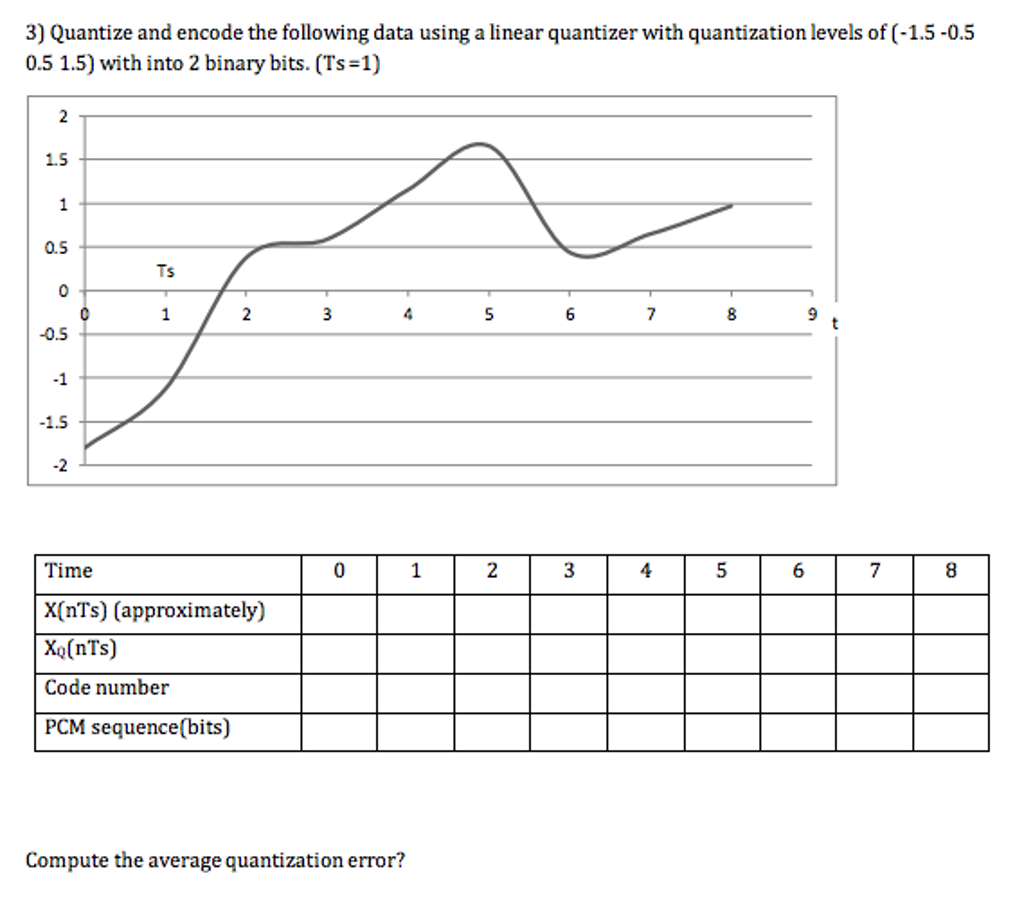 3) Quantize and encode the following data using a linear quantizer with quantization levels of (-1.5 -0.5 0.5 1.5) with into 2 binary bits. (Ts =1)

2
1.5
1
0.5
0
-0.5
-1
-1.5
-2
Ts
0
1
2
3
4
5
6
7
8
9
t

| Time | 0 | 1 | 2 | 3 | 4 | 5 | 6 | 7 | 8 |
|---|---|---|---|---|---|---|---|---|---|
| X(nTs) (approximately) | | | | | | | | | |
| $X_Q$(nTs) | | | | | | | | | |
| Code number | | | | | | | | | |
| PCM sequence(bits) | | | | | | | | | |

Compute the average quantization error?